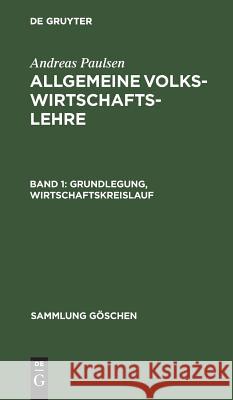 DE GRUYTER

Andreas Paulsen

ALLGEMEINE VOLKSWIRTSCHAFTSLEHRE

BAND 1: GRUNDLEGUNG, WIRTSCHAFTSKREISLAUF

SAMMLUNG GÖSCHEN

DE G

Kraina Książek